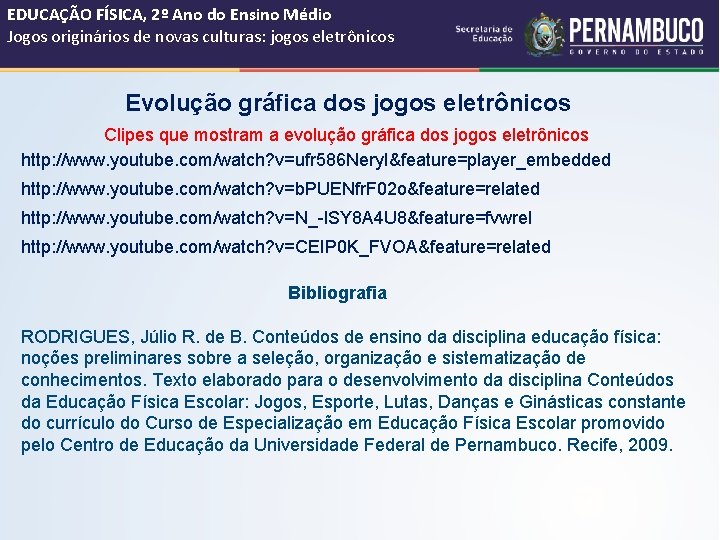 EDUCAÇÃO FÍSICA, 2º Ano do Ensino Médio
Jogos originários de novas culturas: jogos eletrônicos

Secretaria de Educação

PERNAMBUCO
GOVERNO DO ESTADO

Evolução gráfica dos jogos eletrônicos

Clipes que mostram a evolução gráfica dos jogos eletrônicos

http://www.youtube.com/watch?v=ufr586NeryI&feature=player_embedded

http://www.youtube.com/watch?v=bPUENfrF02o&feature=related

http://www.youtube.com/watch?v=N_-ISY8A4U8&feature=fvwrel

http://www.youtube.com/watch?v=CEIP0K_FVOA&feature=related

Bibliografia

RODRIGUES, Júlio R. de B. Conteúdos de ensino da disciplina educação física: noções preliminares sobre a seleção, organização e sistematização de conhecimentos. Texto elaborado para o desenvolvimento da disciplina Conteúdos da Educação Física Escolar: Jogos, Esporte, Lutas, Danças e Ginásticas constante do currículo do Curso de Especialização em Educação Física Escolar promovido pelo Centro de Educação da Universidade Federal de Pernambuco. Recife, 2009.